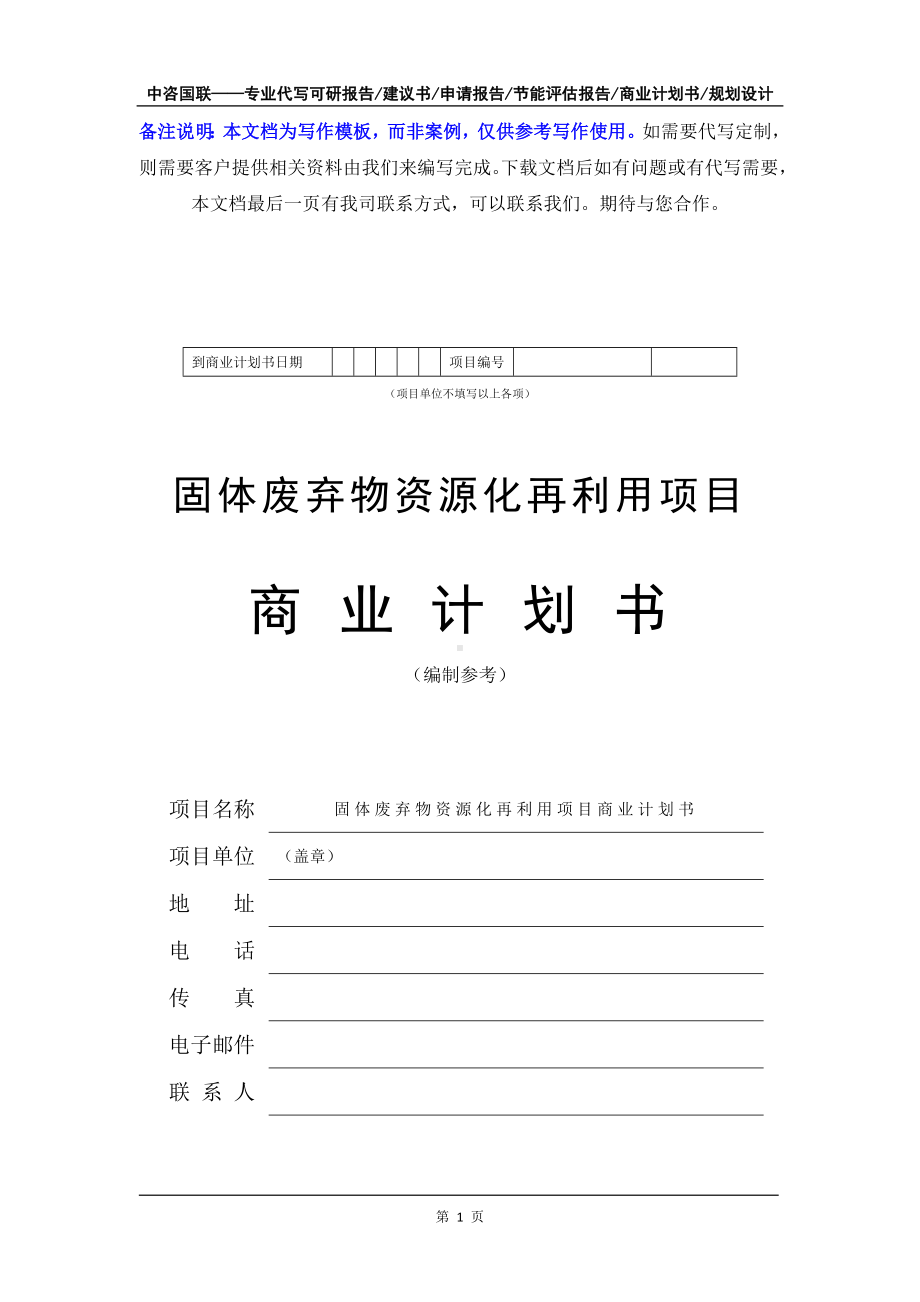 中咨国联——专业代写可研报告/建议书/申请报告/节能评估报告/商业计划书/规划设计

备注说明：本文档为写作模板，而非案例，仅供参考写作使用。如需要代写定制，则需要客户提供相关资料由我们来编写完成。下载文档后如有问题或有代写需要，本文档最后一页有我司联系方式，可以联系我们。期待与您合作。

| 到商业计划书日期 | | | | | | 项目编号 | | |
|---|---|---|---|---|---|---|---|---|

（项目单位不填写以上各项）

固体废弃物资源化再利用项目

商 业 计 划 书

（编制参考）

项目名称 固体废弃物资源化再利用项目商业计划书

项目单位 （盖章）

地 址

电 话

传 真

电子邮件

联 系 人

第 1 页